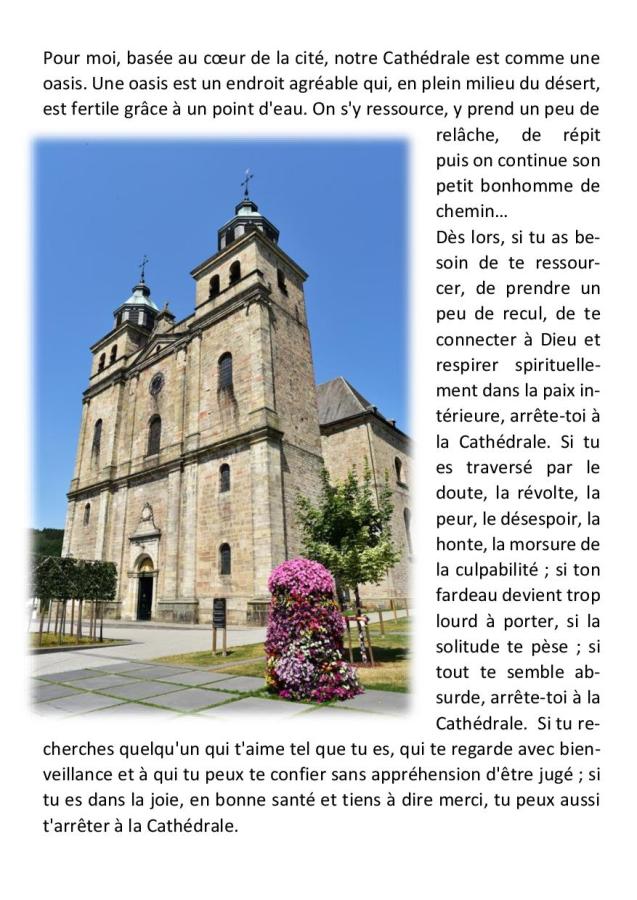 Pour moi, basée au cœur de la cité, notre Cathédrale est comme une oasis. Une oasis est un endroit agréable qui, en plein milieu du désert, est fertile grâce à un point d'eau. On s'y ressource, y prend un peu de relâche, de répit puis on continue son petit bonhomme de chemin…

Dès lors, si tu as besoin de te ressourcer, de prendre un peu de recul, de te connecter à Dieu et respirer spirituellement dans la paix intérieure, arrête-toi à la Cathédrale. Si tu es traversé par le doute, la révolte, la peur, le désespoir, la honte, la morsure de la culpabilité ; si ton fardeau devient trop lourd à porter, si la solitude te pèse ; si tout te semble absurde, arrête-toi à la Cathédrale. Si tu recherches quelqu'un qui t'aime tel que tu es, qui te regarde avec bienveillance et à qui tu peux te confier sans appréhension d'être jugé ; si tu es dans la joie, en bonne santé et tiens à dire merci, tu peux aussi t'arrêter à la Cathédrale.